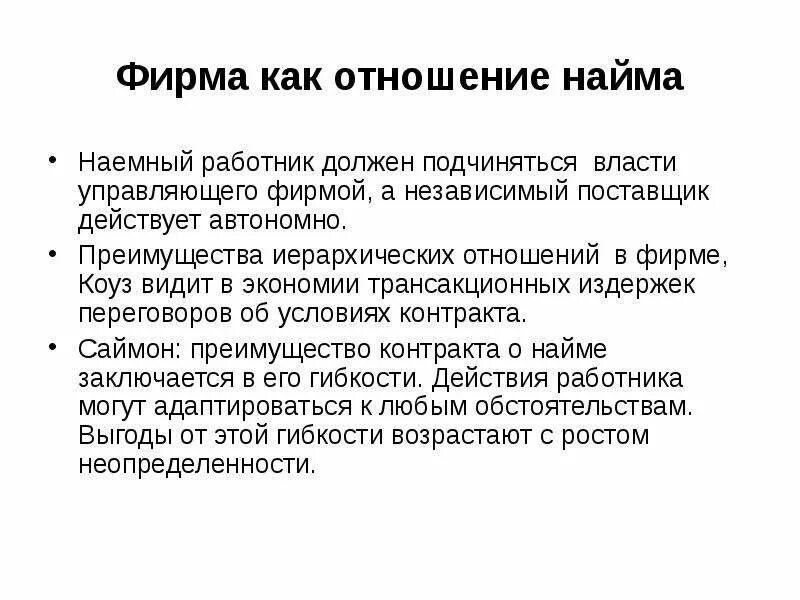 Фирма как отношение найма

• Наемный работник должен подчиняться власти управляющего фирмой, а независимый поставщик действует автономно.

• Преимущества иерархических отношений в фирме, Коуз видит в экономии трансакционных издержек переговоров об условиях контракта.

• Саймон: преимущество контракта о найме заключается в его гибкости. Действия работника могут адаптироваться к любым обстоятельствам. Выгоды от этой гибкости возрастают с ростом неопределенности.